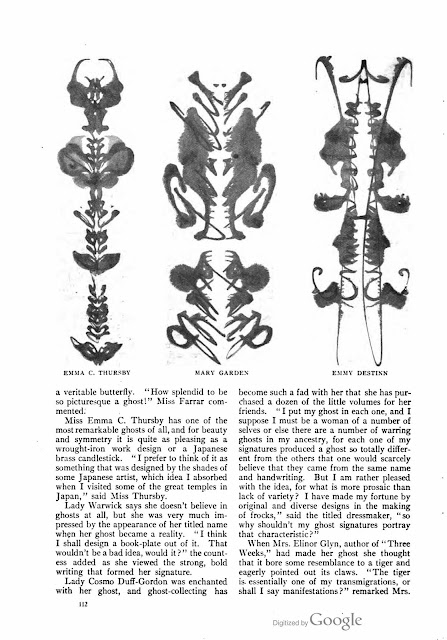 EMMA C. THURSBY

MARY GARDEN

EMMY DESTINN

a veritable butterfly. "How splendid to be so picturesque a ghost!" Miss Farrar commented.

Miss Emma C. Thursby has one of the most remarkable ghosts of all, and for beauty and symmetry it is quite as pleasing as a wrought-iron work design or a Japanese brass candlestick. "I prefer to think of it as something that was designed by the shades of some Japanese artist, which idea I absorbed when I visited some of the great temples in Japan," said Miss Thursby.

Lady Warwick says she doesn't believe in ghosts at all, but she was very much impressed by the appearance of her titled name when her ghost became a reality. "I think I shall design a book-plate out of it. That wouldn't be a bad idea, would it?" the countess added as she viewed the strong, bold writing that formed her signature.

Lady Cosmo Duff-Gordon was enchanted with her ghost, and ghost-collecting has become such a fad with her that she has purchased a dozen of the little volumes for her friends. "I put my ghost in each one, and I suppose I must be a woman of a number of selves or else there are a number of warring ghosts in my ancestry, for each one of my signatures produced a ghost so totally different from the others that one would scarcely believe that they came from the same name and handwriting. But I am rather pleased with the idea, for what is more prosaic than lack of variety? I have made my fortune by original and diverse designs in the making of frocks," said the titled dressmaker, "so why shouldn't my ghost signatures portray that characteristic?"

When Mrs. Elinor Glyn, author of "Three Weeks," had made her ghost she thought that it bore some resemblance to a tiger and eagerly pointed out its claws. "The tiger is essentially one of my transmigrations, or shall I say manifestations?" remarked Mrs.

112

Digitized by Google